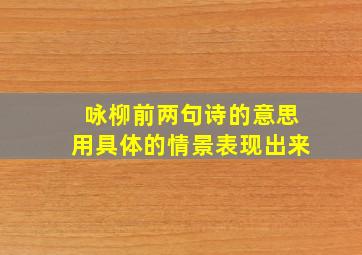 咏柳前两句诗的意思
用具体的情景表现出来